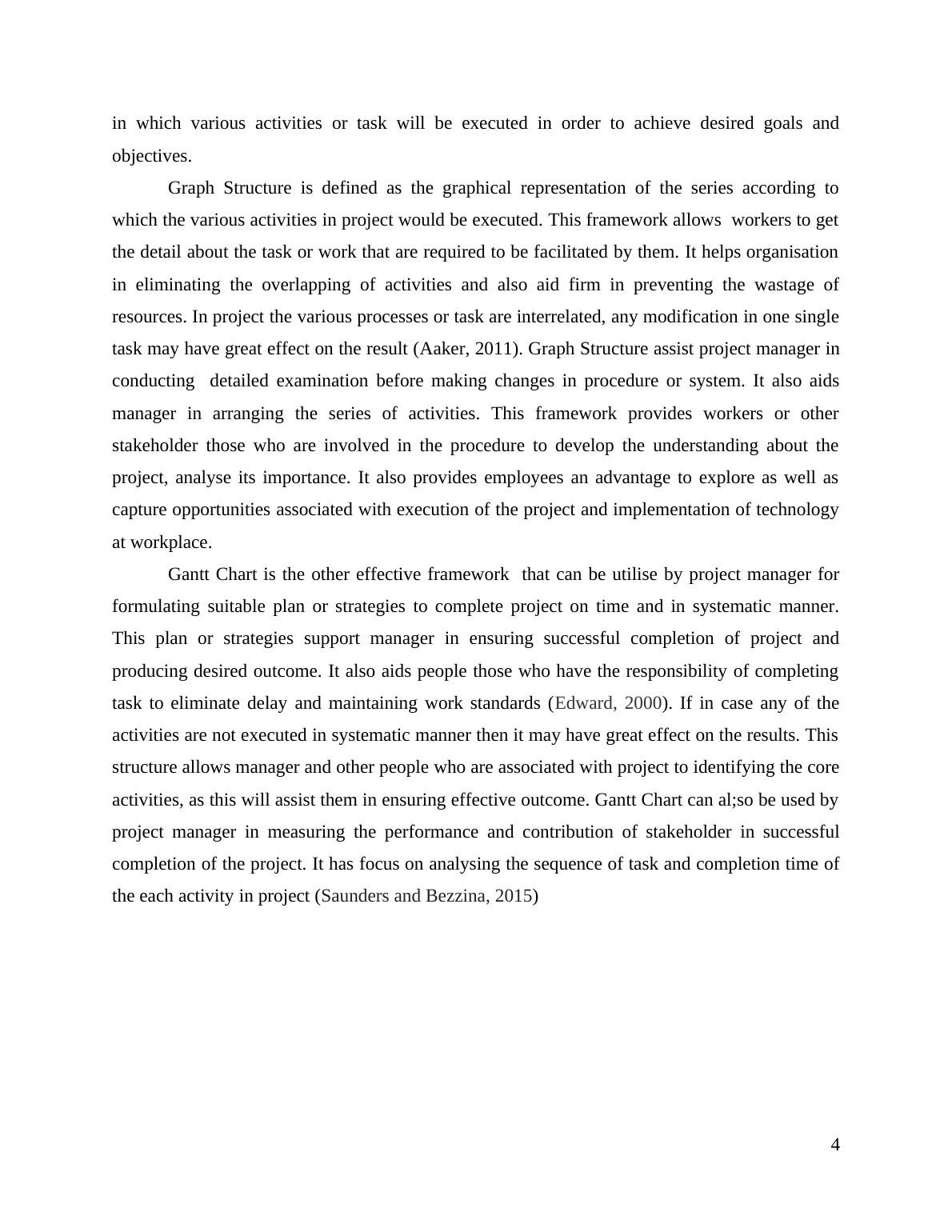 in which various activities or task will be executed in order to achieve desired goals and objectives.

Graph Structure is defined as the graphical representation of the series according to which the various activities in project would be executed. This framework allows workers to get the detail about the task or work that are required to be facilitated by them. It helps organisation in eliminating the overlapping of activities and also aid firm in preventing the wastage of resources. In project the various processes or task are interrelated, any modification in one single task may have great effect on the result (Aaker, 2011). Graph Structure assist project manager in conducting detailed examination before making changes in procedure or system. It also aids manager in arranging the series of activities. This framework provides workers or other stakeholder those who are involved in the procedure to develop the understanding about the project, analyse its importance. It also provides employees an advantage to explore as well as capture opportunities associated with execution of the project and implementation of technology at workplace.

Gantt Chart is the other effective framework that can be utilise by project manager for formulating suitable plan or strategies to complete project on time and in systematic manner. This plan or strategies support manager in ensuring successful completion of project and producing desired outcome. It also aids people those who have the responsibility of completing task to eliminate delay and maintaining work standards (Edward, 2000). If in case any of the activities are not executed in systematic manner then it may have great effect on the results. This structure allows manager and other people who are associated with project to identifying the core activities, as this will assist them in ensuring effective outcome. Gantt Chart can al;so be used by project manager in measuring the performance and contribution of stakeholder in successful completion of the project. It has focus on analysing the sequence of task and completion time of the each activity in project (Saunders and Bezzina, 2015)

4